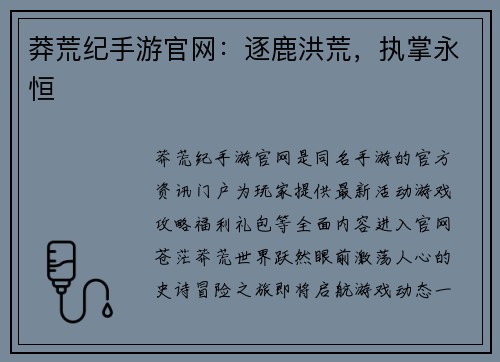 莽荒纪手游官网：逐鹿洪荒，执掌永恒

莽荒纪手游官网是同名手游的官方资讯门户为玩家提供最新活动游戏攻略福利礼包等全面内容进入官网苍茫莽荒世界跃然眼前激荡人心的史诗冒险之旅即将启航游戏动态一